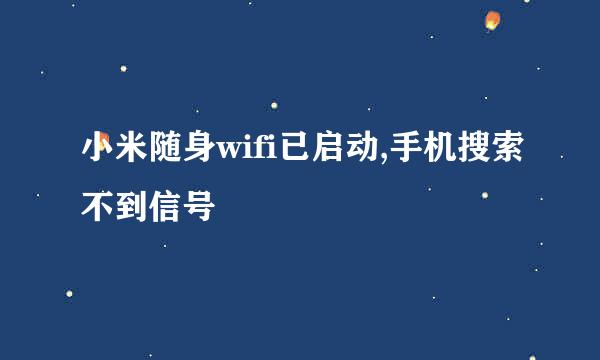 小米随身wifi已启动,手机搜索不到信号